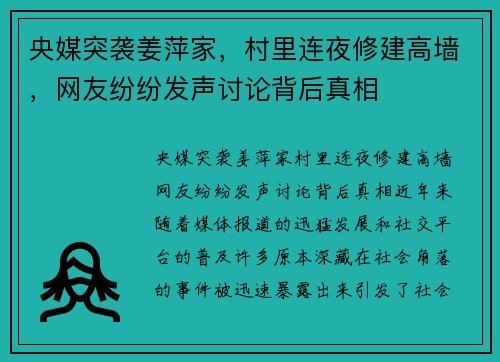 央媒突袭姜萍家，村里连夜修建高墙，网友纷纷发声讨论背后真相

央媒突袭姜萍家村里连夜修建高墙网友纷纷发声讨论背后真相近年来随着媒体报道的迅猛发展和社交平台的普及许多原本深藏在社会角落的事件被迅速暴露出来引发了社会